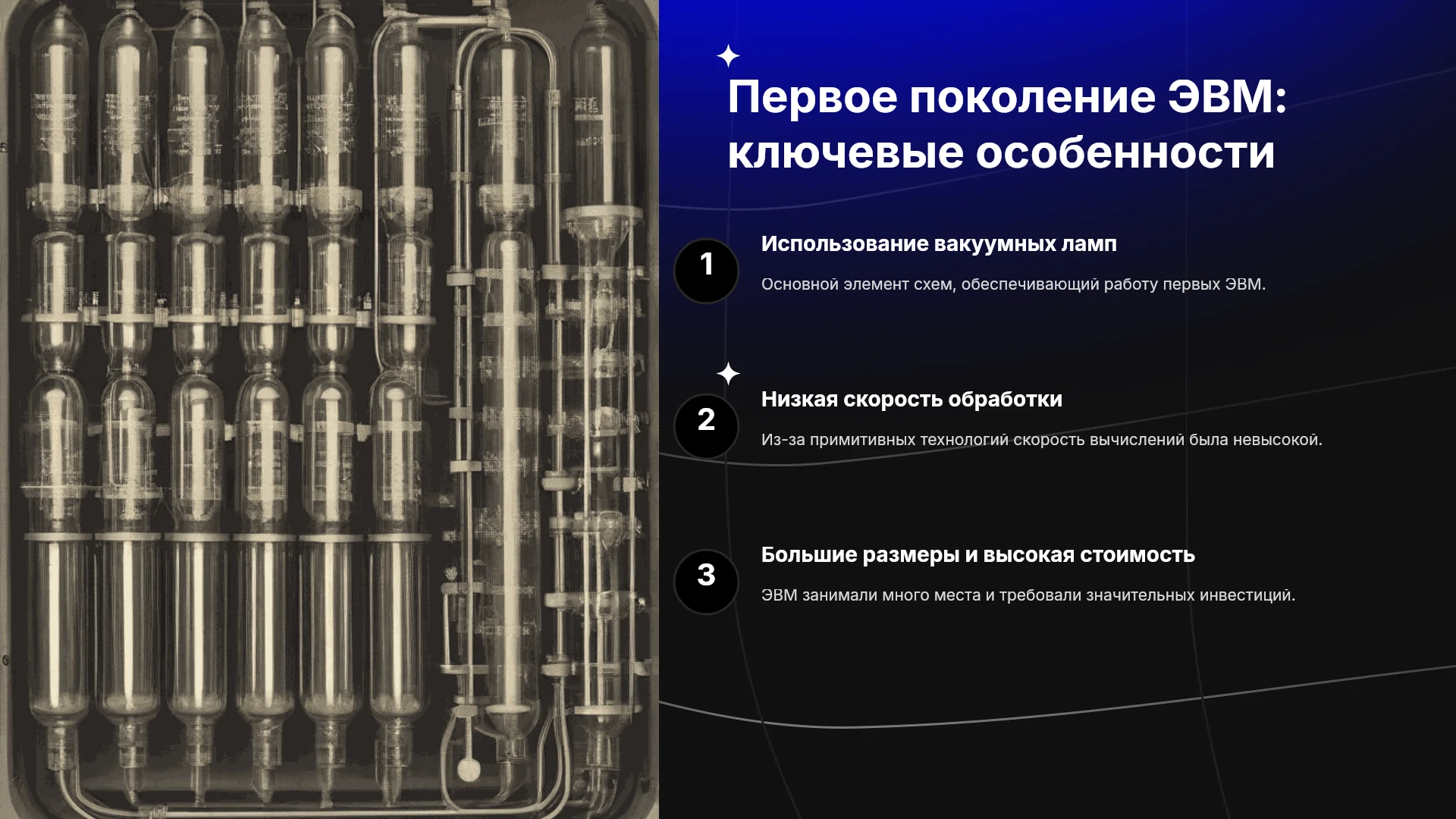 Первое поколение ЭВМ: ключевые особенности

1

Использование вакуумных ламп

Основной элемент схем, обеспечивающий работу первых ЭВМ.

2

Низкая скорость обработки

Из-за примитивных технологий скорость вычислений была невысокой.

3

Большие размеры и высокая стоимость

ЭВМ занимали много места и требовали значительных инвестиций.